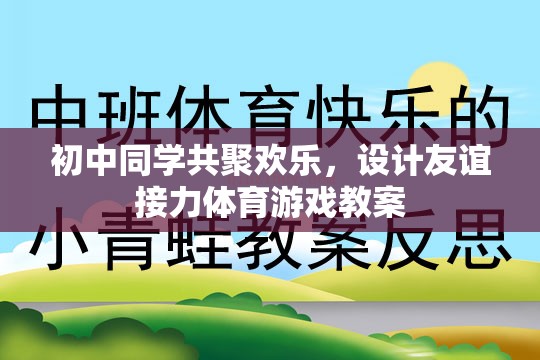 中班体育快乐的

初中同学共聚欢乐，设计友谊接力体育游戏教案

小青蛙教案反思